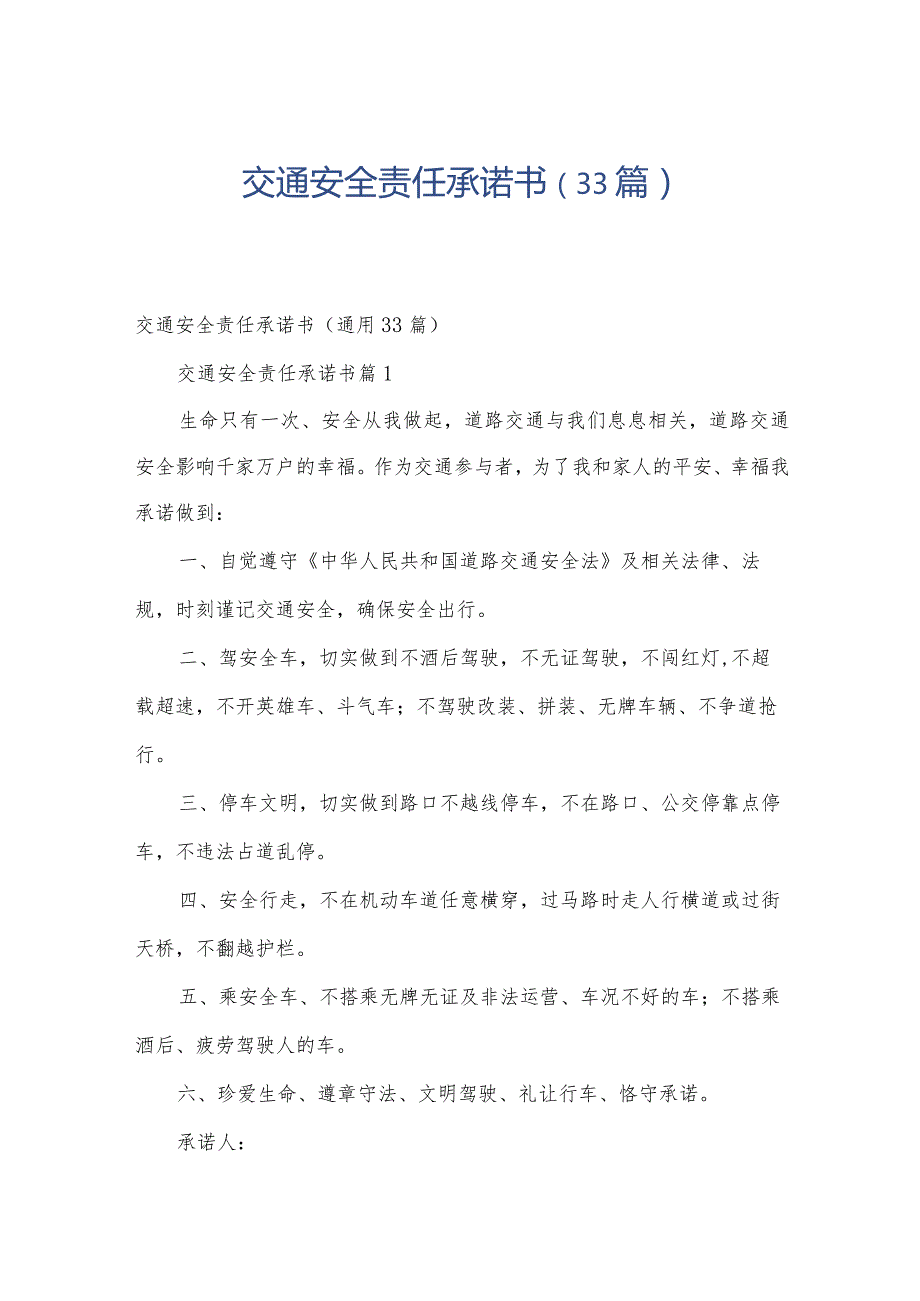 交通安全责任承诺书（33篇）

交通安全责任承诺书（通用33篇）

交通安全责任承诺书篇1

生命只有一次、安全从我做起，道路交通与我们息息相关，道路交通安全影响千家万户的幸福。作为交通参与者，为了我和家人的平安、幸福我承诺做到：

一、自觉遵守《中华人民共和国道路交通安全法》及相关法律、法规，时刻谨记交通安全，确保安全出行。

二、驾安全车，切实做到不酒后驾驶，不无证驾驶，不闯红灯,不超载超速，不开英雄车、斗气车；不驾驶改装、拼装、无牌车辆、不争道抢行。

三、停车文明，切实做到路口不越线停车，不在路口、公交停靠点停车，不违法占道乱停。

四、安全行走，不在机动车道任意横穿，过马路时走人行横道或过街天桥，不翻越护栏。

五、乘安全车、不搭乘无牌无证及非法运营、车况不好的车；不搭乘酒后、疲劳驾驶人的车。

六、珍爱生命、遵章守法、文明驾驶、礼让行车、恪守承诺。

承诺人：